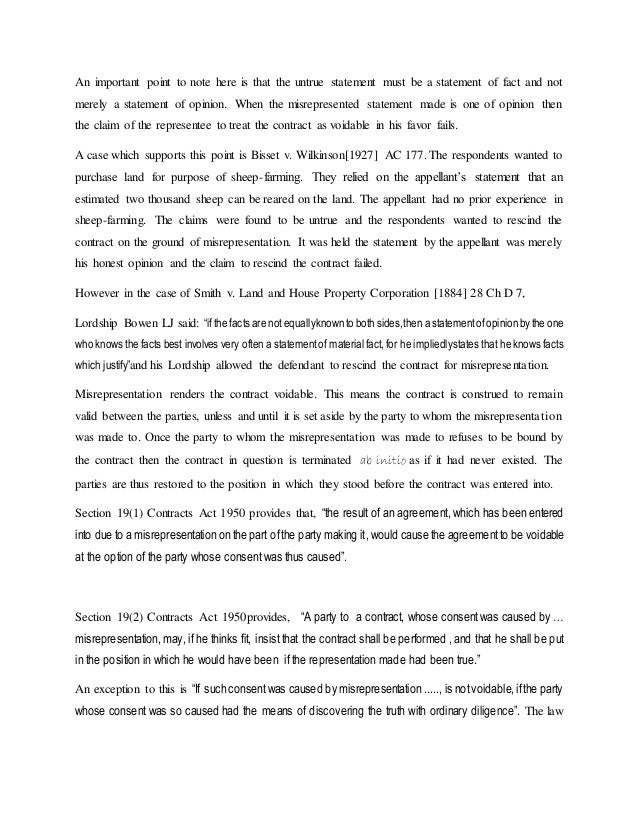 An important point to note here is that the untrue statement must be a statement of fact and not merely a statement of opinion. When the misrepresented statement made is one of opinion then the claim of the representee to treat the contract as voidable in his favor fails.

A case which supports this point is Bisset v. Wilkinson[1927] AC 177. The respondents wanted to purchase land for purpose of sheep-farming. They relied on the appellant's statement that an estimated two thousand sheep can be reared on the land. The appellant had no prior experience in sheep-farming. The claims were found to be untrue and the respondents wanted to rescind the contract on the ground of misrepresentation. It was held the statement by the appellant was merely his honest opinion and the claim to rescind the contract failed.

However in the case of Smith v. Land and House Property Corporation [1884] 28 Ch D 7,

Lordship Bowen LJ said: "if the facts are not equally known to both sides, then a statement of opinion by the one who knows the facts best involves very often a statement of material fact, for he impliedly states that he knows facts which justify"and his Lordship allowed the defendant to rescind the contract for misrepresentation.

Misrepresentation renders the contract voidable. This means the contract is construed to remain valid between the parties, unless and until it is set aside by the party to whom the misrepresentation was made to. Once the party to whom the misrepresentation was made to refuses to be bound by the contract then the contract in question is terminated ab initio as if it had never existed. The parties are thus restored to the position in which they stood before the contract was entered into.

Section 19(1) Contracts Act 1950 provides that, "the result of an agreement, which has been entered into due to a misrepresentation on the part of the party making it, would cause the agreement to be voidable at the option of the party whose consent was thus caused".

Section 19(2) Contracts Act 1950provides, "A party to a contract, whose consent was caused by … misrepresentation, may, if he thinks fit, insist that the contract shall be performed , and that he shall be put in the position in which he would have been if the representation made had been true."

An exception to this is "If such consent was caused by misrepresentation ....., is not voidable, if the party whose consent was so caused had the means of discovering the truth with ordinary diligence". The law